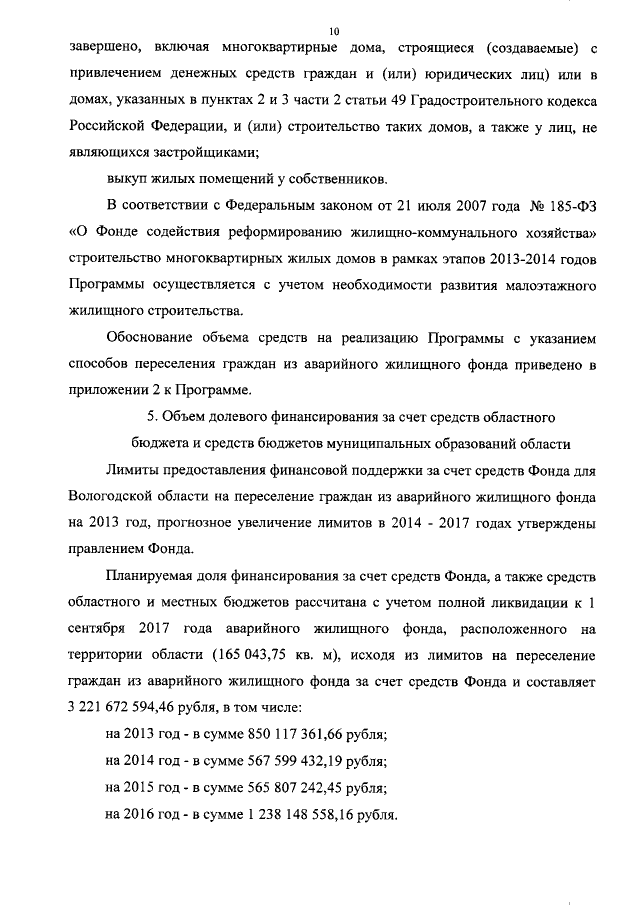 10

завершено, включая многоквартирные дома, строящиеся (создаваемые) с привлечением денежных средств граждан и (или) юридических лиц) или в домах, указанных в пунктах 2 и 3 части 2 статьи 49 Градостроительного кодекса Российской Федерации, и (или) строительство таких домов, а также у лиц, не являющихся застройщиками;

выкуп жилых помещений у собственников.

В соответствии с Федеральным законом от 21 июля 2007 года № 185-ФЗ «О Фонде содействия реформированию жилищно-коммунального хозяйства» строительство многоквартирных жилых домов в рамках этапов 2013-2014 годов Программы осуществляется с учетом необходимости развития малоэтажного жилищного строительства.

Обоснование объема средств на реализацию Программы с указанием способов переселения граждан из аварийного жилищного фонда приведено в приложении 2 к Программе.

5. Объем долевого финансирования за счет средств областного бюджета и средств бюджетов муниципальных образований области

Лимиты предоставления финансовой поддержки за счет средств Фонда для Вологодской области на переселение граждан из аварийного жилищного фонда на 2013 год, прогнозное увеличение лимитов в 2014 - 2017 годах утверждены правлением Фонда.

Планируемая доля финансирования за счет средств Фонда, а также средств областного и местных бюджетов рассчитана с учетом полной ликвидации к 1 сентября 2017 года аварийного жилищного фонда, расположенного на территории области (165 043,75 кв. м), исходя из лимитов на переселение граждан из аварийного жилищного фонда за счет средств Фонда и составляет 3 221 672 594,46 рубля, в том числе:

на 2013 год - в сумме 850 117 361,66 рубля;

на 2014 год - в сумме 567 599 432,19 рубля;

на 2015 год - в сумме 565 807 242,45 рубля;

на 2016 год - в сумме 1 238 148 558,16 рубля.